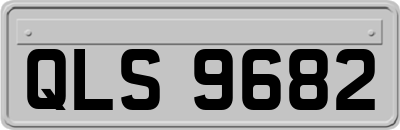 QLS 9682